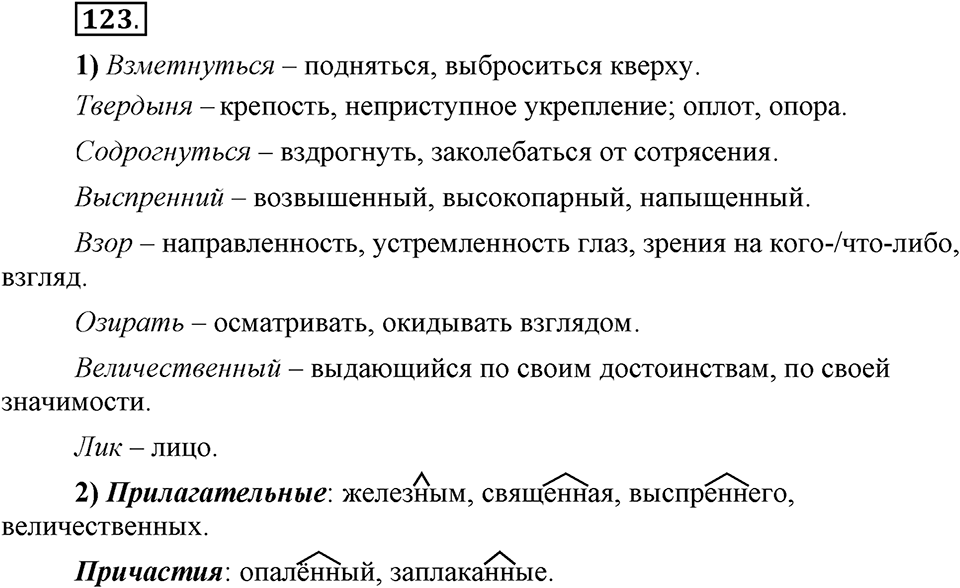 123.

1) Взметнуться – подняться, выброситься кверху.

Твердыня – крепость, неприступное укрепление; оплот, опора.

Содрогнуться – вздрогнуть, заколебаться от сотрясения.

Выспренний – возвышенный, высокопарный, напыщенный.

Взор – направленность, устремленность глаз, зрения на кого-/что-либо, взгляд.

Озирать – осматривать, окидывать взглядом.

Величественный – выдающийся по своим достоинствам, по своей значимости.

Лик – лицо.

2) Прилагательные: железным, священная, выспреннего, величественных.

Причастия: опалённый, заплаканные.